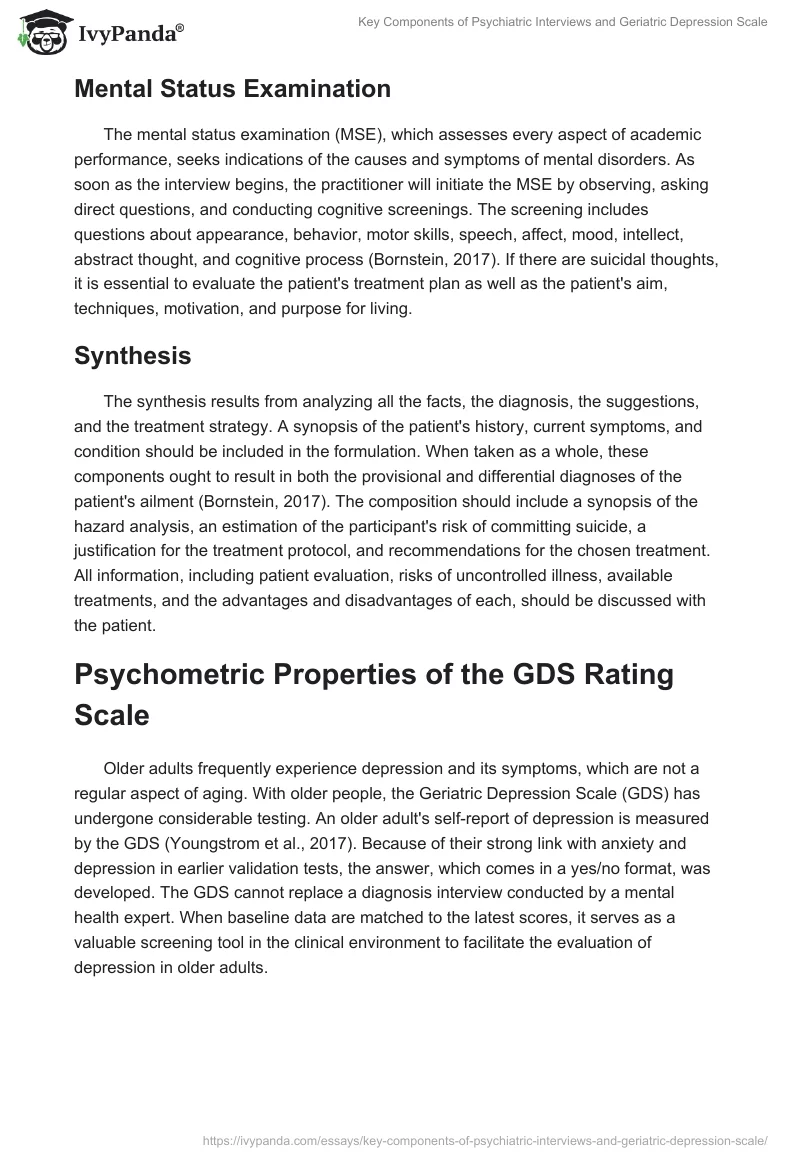 IvyPanda®

Key Components of Psychiatric Interviews and Geriatric Depression Scale

Mental Status Examination

The mental status examination (MSE), which assesses every aspect of academic performance, seeks indications of the causes and symptoms of mental disorders. As soon as the interview begins, the practitioner will initiate the MSE by observing, asking direct questions, and conducting cognitive screenings. The screening includes questions about appearance, behavior, motor skills, speech, affect, mood, intellect, abstract thought, and cognitive process (Bornstein, 2017). If there are suicidal thoughts, it is essential to evaluate the patient's treatment plan as well as the patient's aim, techniques, motivation, and purpose for living.

Synthesis

The synthesis results from analyzing all the facts, the diagnosis, the suggestions, and the treatment strategy. A synopsis of the patient's history, current symptoms, and condition should be included in the formulation. When taken as a whole, these components ought to result in both the provisional and differential diagnoses of the patient's ailment (Bornstein, 2017). The composition should include a synopsis of the hazard analysis, an estimation of the participant's risk of committing suicide, a justification for the treatment protocol, and recommendations for the chosen treatment. All information, including patient evaluation, risks of uncontrolled illness, available treatments, and the advantages and disadvantages of each, should be discussed with the patient.

Psychometric Properties of the GDS Rating Scale

Older adults frequently experience depression and its symptoms, which are not a regular aspect of aging. With older people, the Geriatric Depression Scale (GDS) has undergone considerable testing. An older adult's self-report of depression is measured by the GDS (Youngstrom et al., 2017). Because of their strong link with anxiety and depression in earlier validation tests, the answer, which comes in a yes/no format, was developed. The GDS cannot replace a diagnosis interview conducted by a mental health expert. When baseline data are matched to the latest scores, it serves as a valuable screening tool in the clinical environment to facilitate the evaluation of depression in older adults.

https://ivypanda.com/essays/key-components-of-psychiatric-interviews-and-geriatric-depression-scale/